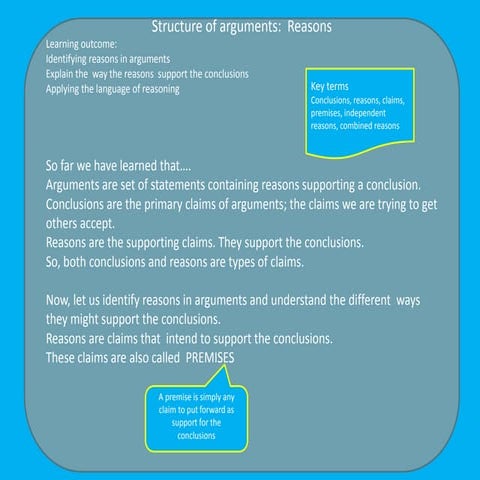 Structure of arguments: Reasons

Learning outcome:
Identifying reasons in arguments
Explain the way the reasons support the conclusions
Applying the language of reasoning

Key terms
Conclusions, reasons, claims, premises, independent reasons, combined reasons

So far we have learned that....
Arguments are set of statements containing reasons supporting a conclusion.
Conclusions are the primary claims of arguments; the claims we are trying to get others accept.
Reasons are the supporting claims. They support the conclusions.
So, both conclusions and reasons are types of claims.

Now, let us identify reasons in arguments and understand the different ways they might support the conclusions.
Reasons are claims that intend to support the conclusions.
These claims are also called PREMISES

A premise is simply any claim to put forward as support for the conclusions